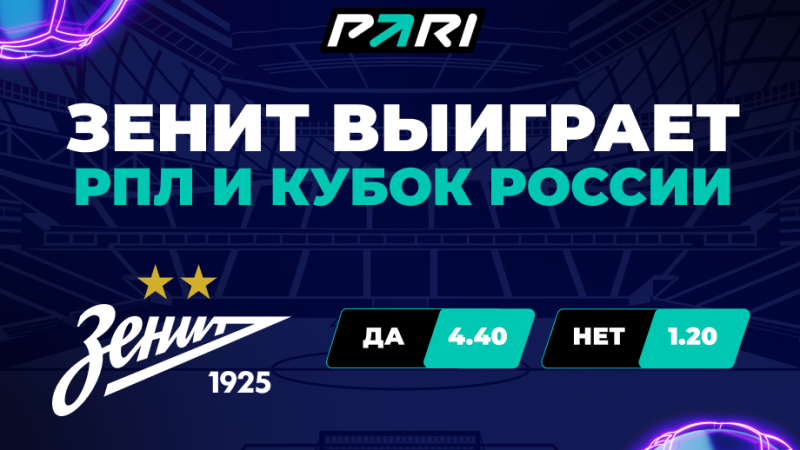 PARI

ЗЕНИТ ВЫИГРАЕТ
РПЛ И КУБОК РОССИИ

Зенит
1925

ДА 4.40

НЕТ 1.20